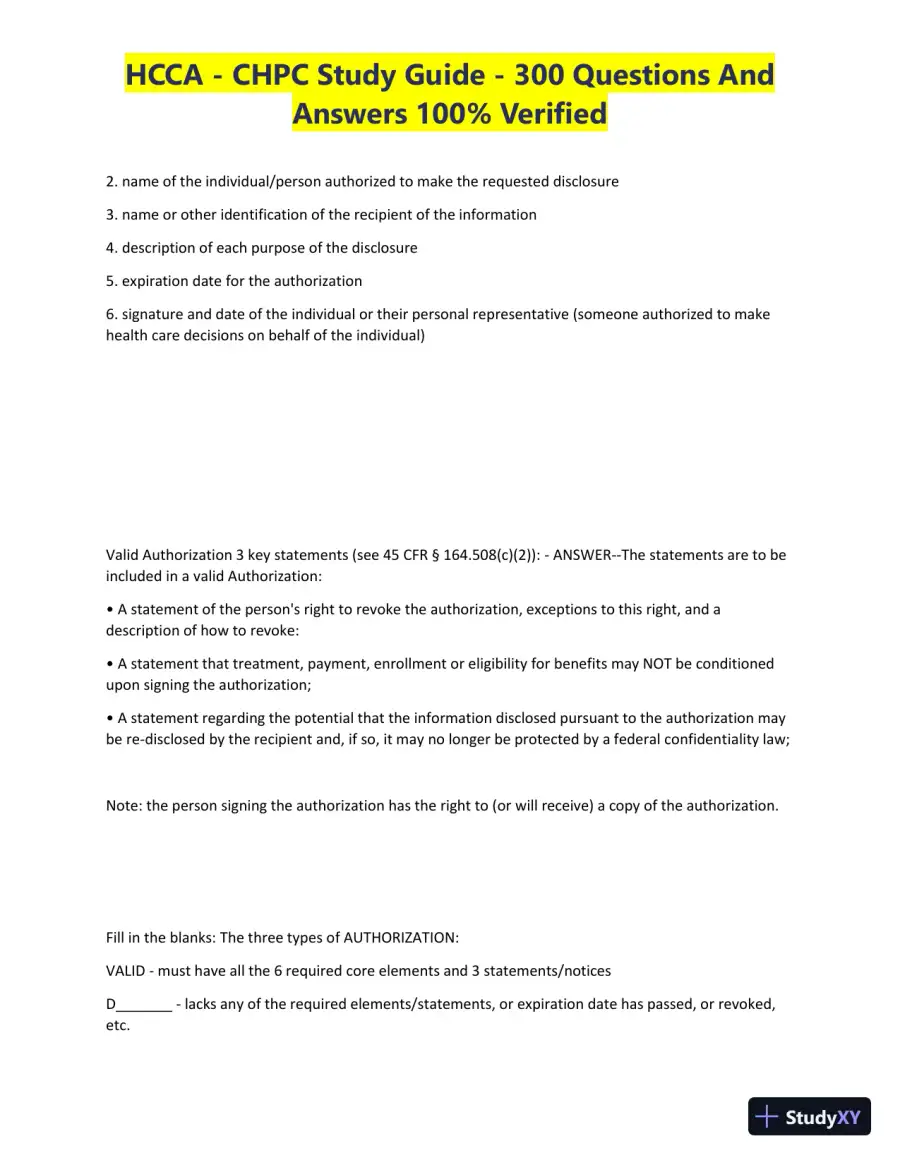 HCCA - CHPC Study Guide - 300 Questions And Answers 100% Verified

2. name of the individual/person authorized to make the requested disclosure

3. name or other identification of the recipient of the information

4. description of each purpose of the disclosure

5. expiration date for the authorization

6. signature and date of the individual or their personal representative (someone authorized to make health care decisions on behalf of the individual)

Valid Authorization 3 key statements (see 45 CFR § 164.508(c)(2)): - ANSWER--The statements are to be included in a valid Authorization:

• A statement of the person's right to revoke the authorization, exceptions to this right, and a description of how to revoke:

• A statement that treatment, payment, enrollment or eligibility for benefits may NOT be conditioned upon signing the authorization;

• A statement regarding the potential that the information disclosed pursuant to the authorization may be re-disclosed by the recipient and, if so, it may no longer be protected by a federal confidentiality law;

Note: the person signing the authorization has the right to (or will receive) a copy of the authorization.

Fill in the blanks: The three types of AUTHORIZATION:

VALID - must have all the 6 required core elements and 3 statements/notices

D_______ - lacks any of the required elements/statements, or expiration date has passed, or revoked, etc.

StudyXY